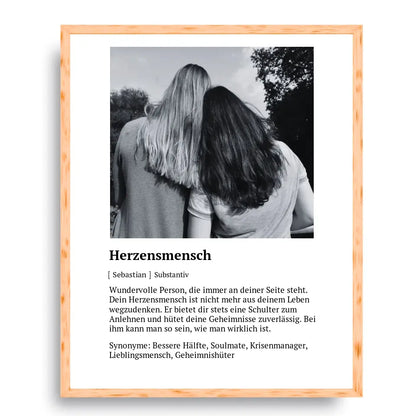 Herzensmensch

[ Sebastian ] Substantiv

Wundervolle Person, die immer an deiner Seite steht. Dein Herzensmensch ist nicht mehr aus deinem Leben wegzudenken. Er bietet dir stets eine Schulter zum Anlehnen und hütet deine Geheimnisse zuverlässig. Bei ihm kann man so sein, wie man wirklich ist.

Synonyme: Bessere Hälfte, Soulmate, Krisenmanager, Lieblingsmensch, Geheimnishüter